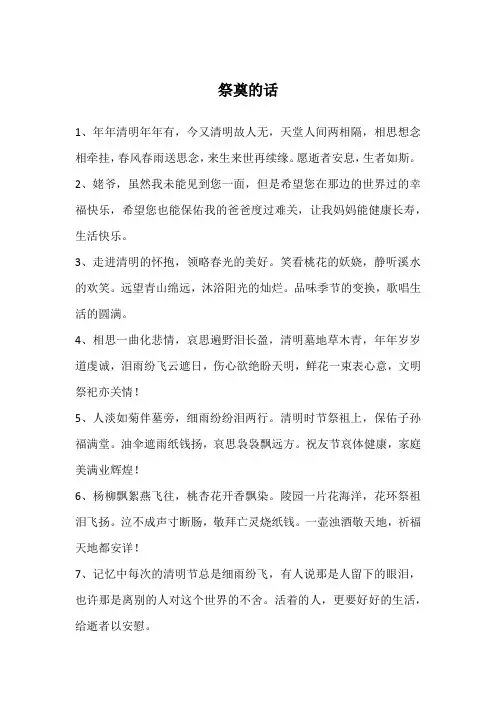 祭奠的话

1、年年清明年年有，今又清明故人无，天堂人间两相隔，相思想念相牵挂，春风春雨送思念，来生来世再续缘。愿逝者安息，生者如斯。

2、姥爷，虽然我未能见到您一面，但是希望您在那边的世界过的幸福快乐，希望您也能保佑我的爸爸度过难关，让我妈妈能健康长寿，生活快乐。

3、走进清明的怀抱，领略春光的美好。笑看桃花的妖娆，静听溪水的欢笑。远望青山绵远，沐浴阳光的灿烂。品味季节的变换，歌唱生活的圆满。

4、相思一曲化悲情，哀思遍野泪长盈，清明墓地草木青，年年岁岁道虔诚，泪雨纷飞云遮日，伤心欲绝盼天明，鲜花一束表心意，文明祭祀亦关情！

5、人淡如菊伴墓旁，细雨纷纷泪两行。清明时节祭祖上，保佑子孙福满堂。油伞遮雨纸钱扬，哀思袅袅飘远方。祝友节哀体健康，家庭美满业辉煌！

6、杨柳飘絮燕飞往，桃杏花开香飘染。陵园一片花海洋，花环祭祖泪飞扬。泣不成声寸断肠，敬拜亡灵烧纸钱。一壶浊酒敬天地，祈福天地都安详！

7、记忆中每次的清明节总是细雨纷飞，有人说那是人留下的眼泪，也许那是离别的人对这个世界的不舍。活着的人，更要好好的生活，给逝者以安慰。